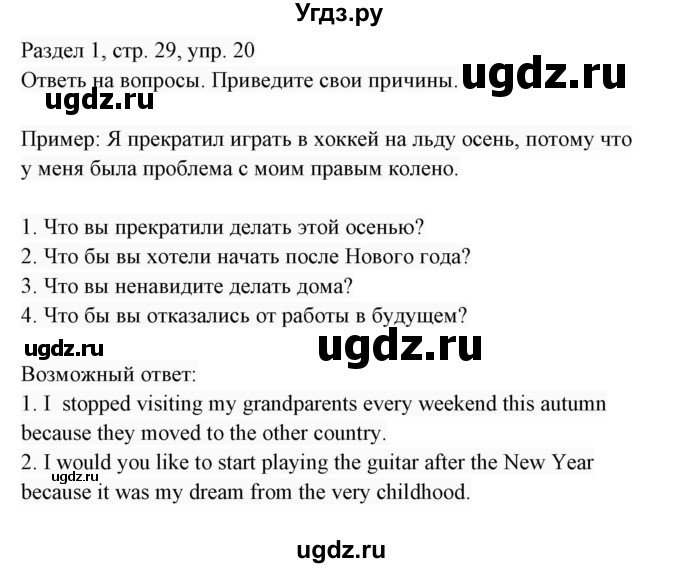 Угдз.ру

Раздел 1, стр. 29, упр. 20
Ответь на вопросы. Приведите свои причины. ugdz.ru
ugdz.ru

Пример: Я прекратил играть в хоккей на льду осень, потому что у меня была проблема с моим правым колено.

1. Что вы прекратили делать этой осенью?
2. Что бы вы хотели начать после Нового года?
3. Что вы ненавидите делать дома?
4. Что бы вы отказались от работы в будущем?
ugdz.ru ugdz.ru
Возможный ответ:
1. I stopped visiting my grandparents every weekend this autumn because they moved to the other country.
2. I would you like to start playing the guitar after the New Year because it was my dream from the very childhood.
ugdz.ru

ugdz.ru